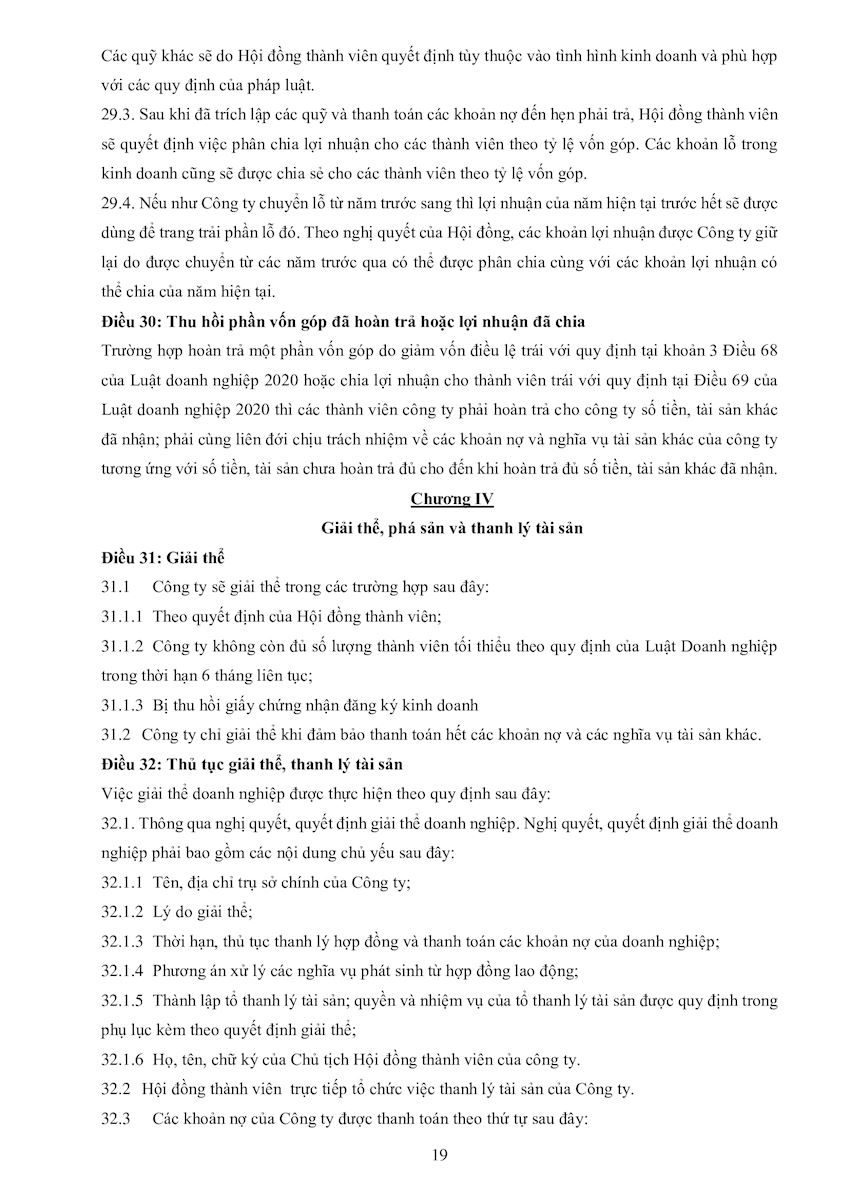 Các quỹ khác sẽ do Hội đồng thành viên quyết định tùy thuộc vào tình hình kinh doanh và phù hợp với các quy định của pháp luật.

29.3. Sau khi đã trích lập các quỹ và thanh toán các khoản nợ đến hẹn phải trả, Hội đồng thành viên sẽ quyết định việc phân chia lợi nhuận cho các thành viên theo tỷ lệ vốn góp. Các khoản lỗ trong kinh doanh cũng sẽ được chia sẻ cho các thành viên theo tỷ lệ vốn góp.

29.4. Nếu như Công ty chuyển lỗ từ năm trước sang thì lợi nhuận của năm hiện tại trước hết sẽ được dùng để trang trải phần lỗ đó. Theo nghị quyết của Hội đồng, các khoản lợi nhuận được Công ty giữ lại do được chuyển từ các năm trước qua có thể được phân chia cùng với các khoản lợi nhuận có thể chia của năm hiện tại.

Điều 30: Thu hồi phần vốn góp đã hoàn trả hoặc lợi nhuận đã chia

Trường hợp hoàn trả một phần vốn góp do giảm vốn điều lệ trái với quy định tại khoản 3 Điều 68 của Luật doanh nghiệp 2020 hoặc chia lợi nhuận cho thành viên trái với quy định tại Điều 69 của Luật doanh nghiệp 2020 thì các thành viên công ty phải hoàn trả cho công ty số tiền, tài sản khác đã nhận; phải cùng liên đới chịu trách nhiệm về các khoản nợ và nghĩa vụ tài sản khác của công ty tương ứng với số tiền, tài sản chưa hoàn trả đủ cho đến khi hoàn trả đủ số tiền, tài sản khác đã nhận.

Chương IV

Giải thể, phá sản và thanh lý tài sản

Điều 31: Giải thể

31.1 Công ty sẽ giải thể trong các trường hợp sau đây:

31.1.1 Theo quyết định của Hội đồng thành viên;

31.1.2 Công ty không còn đủ số lượng thành viên tối thiểu theo quy định của Luật Doanh nghiệp trong thời hạn 6 tháng liên tục;

31.1.3 Bị thu hồi giấy chứng nhận đăng ký kinh doanh

31.2 Công ty chỉ giải thể khi đảm bảo thanh toán hết các khoản nợ và các nghĩa vụ tài sản khác.

Điều 32: Thủ tục giải thể, thanh lý tài sản

Việc giải thể doanh nghiệp được thực hiện theo quy định sau đây:

32.1. Thông qua nghị quyết, quyết định giải thể doanh nghiệp. Nghị quyết, quyết định giải thể doanh nghiệp phải bao gồm các nội dung chủ yếu sau đây:

32.1.1 Tên, địa chỉ trụ sở chính của Công ty;

32.1.2 Lý do giải thể;

32.1.3 Thời hạn, thủ tục thanh lý hợp đồng và thanh toán các khoản nợ của doanh nghiệp;

32.1.4 Phương án xử lý các nghĩa vụ phát sinh từ hợp đồng lao động;

32.1.5 Thành lập tổ thanh lý tài sản; quyền và nhiệm vụ của tổ thanh lý tài sản được quy định trong phụ lục kèm theo quyết định giải thể;

32.1.6 Họ, tên, chữ ký của Chủ tịch Hội đồng thành viên của công ty.

32.2 Hội đồng thành viên trực tiếp tổ chức việc thanh lý tài sản của Công ty.

32.3 Các khoản nợ của Công ty được thanh toán theo thứ tự sau đây:

19